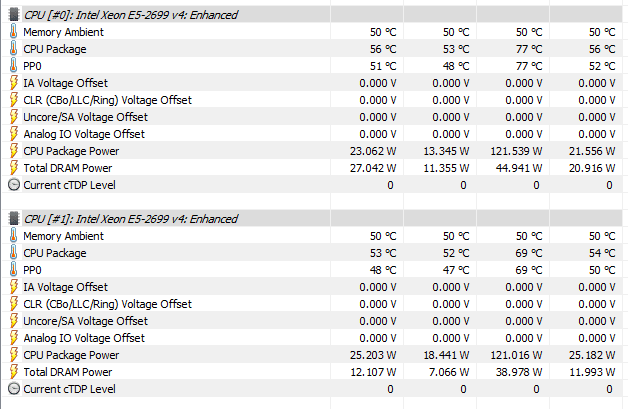 | CPU [#0]: Intel Xeon E5-2699 v4: Enhanced | | | | |
|---|---|---|---|---|
| Memory Ambient | 50 °C | 50 °C | 50 °C | 50 °C |
| CPU Package | 56 °C | 53 °C | 77 °C | 56 °C |
| PP0 | 51 °C | 48 °C | 77 °C | 52 °C |
| IA Voltage Offset | 0.000 V | 0.000 V | 0.000 V | 0.000 V |
| CLR (CBo/LLC/Ring) Voltage Offset | 0.000 V | 0.000 V | 0.000 V | 0.000 V |
| Uncore/SA Voltage Offset | 0.000 V | 0.000 V | 0.000 V | 0.000 V |
| Analog IO Voltage Offset | 0.000 V | 0.000 V | 0.000 V | 0.000 V |
| CPU Package Power | 23.062 W | 13.345 W | 121.539 W | 21.556 W |
| Total DRAM Power | 27.042 W | 11.355 W | 44.941 W | 20.916 W |
| Current cTDP Level | 0 | 0 | 0 | 0 |

| CPU [#1]: Intel Xeon E5-2699 v4: Enhanced | | | | |
|---|---|---|---|---|
| Memory Ambient | 50 °C | 50 °C | 50 °C | 50 °C |
| CPU Package | 53 °C | 52 °C | 69 °C | 54 °C |
| PP0 | 48 °C | 47 °C | 69 °C | 50 °C |
| IA Voltage Offset | 0.000 V | 0.000 V | 0.000 V | 0.000 V |
| CLR (CBo/LLC/Ring) Voltage Offset | 0.000 V | 0.000 V | 0.000 V | 0.000 V |
| Uncore/SA Voltage Offset | 0.000 V | 0.000 V | 0.000 V | 0.000 V |
| Analog IO Voltage Offset | 0.000 V | 0.000 V | 0.000 V | 0.000 V |
| CPU Package Power | 25.203 W | 18.441 W | 121.016 W | 25.182 W |
| Total DRAM Power | 12.107 W | 7.066 W | 38.978 W | 11.993 W |
| Current cTDP Level | 0 | 0 | 0 | 0 |